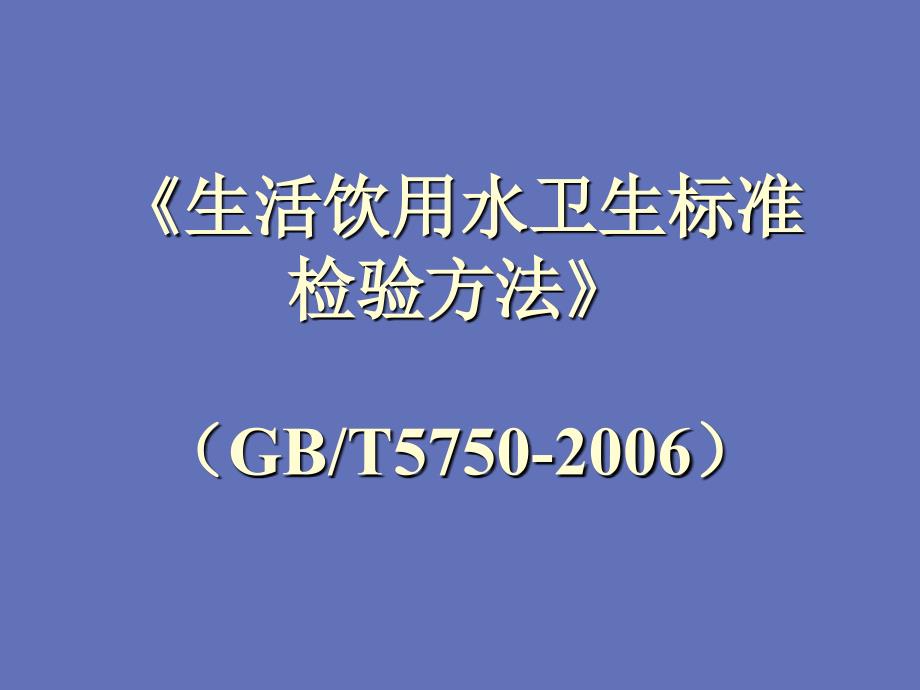 《生活饮用水卫生标准检验方法》

（GB/T5750-2006）